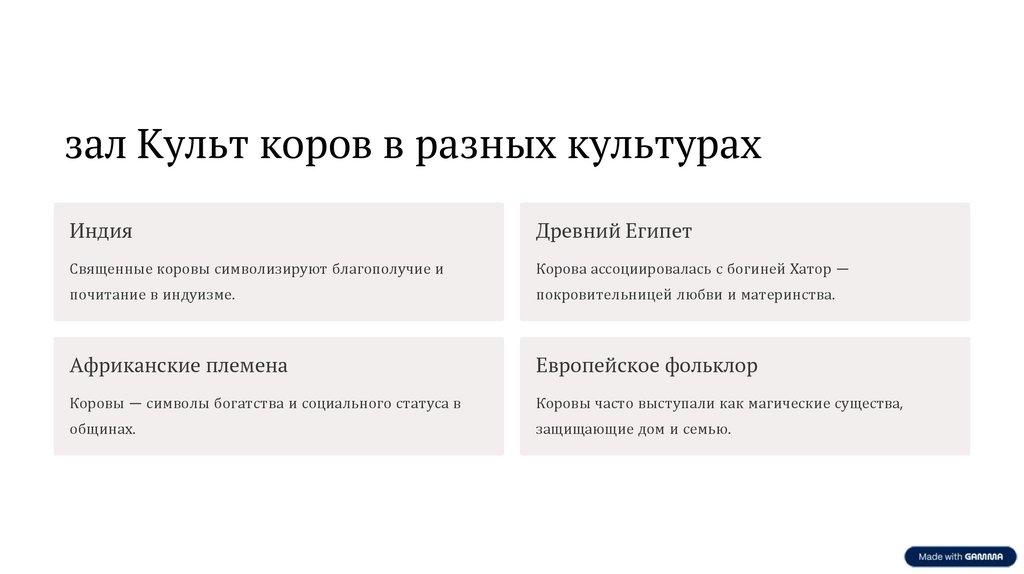 зал Культ коров в разных культурах

Индия

Священные коровы символизируют благополучие и почитание в индуизме.

Древний Египет

Корова ассоциировалась с богиней Хатор — покровительницей любви и материнства.

Африканские племена

Коровы — символы богатства и социального статуса в общинах.

Европейское фольклор

Коровы часто выступали как магические существа, защищающие дом и семью.

Made with GAMMA